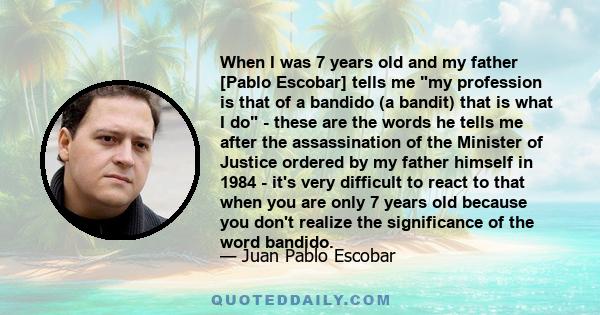 When I was 7 years old and my father [Pablo Escobar] tells me "my profession is that of a bandido (a bandit) that is what I do" - these are the words he tells me after the assassination of the Minister of Justice ordered by my father himself in 1984 - it's very difficult to react to that when you are only 7 years old because you don't realize the significance of the word bandido.

— Juan Pablo Escobar

QUOTEDDAILY.COM